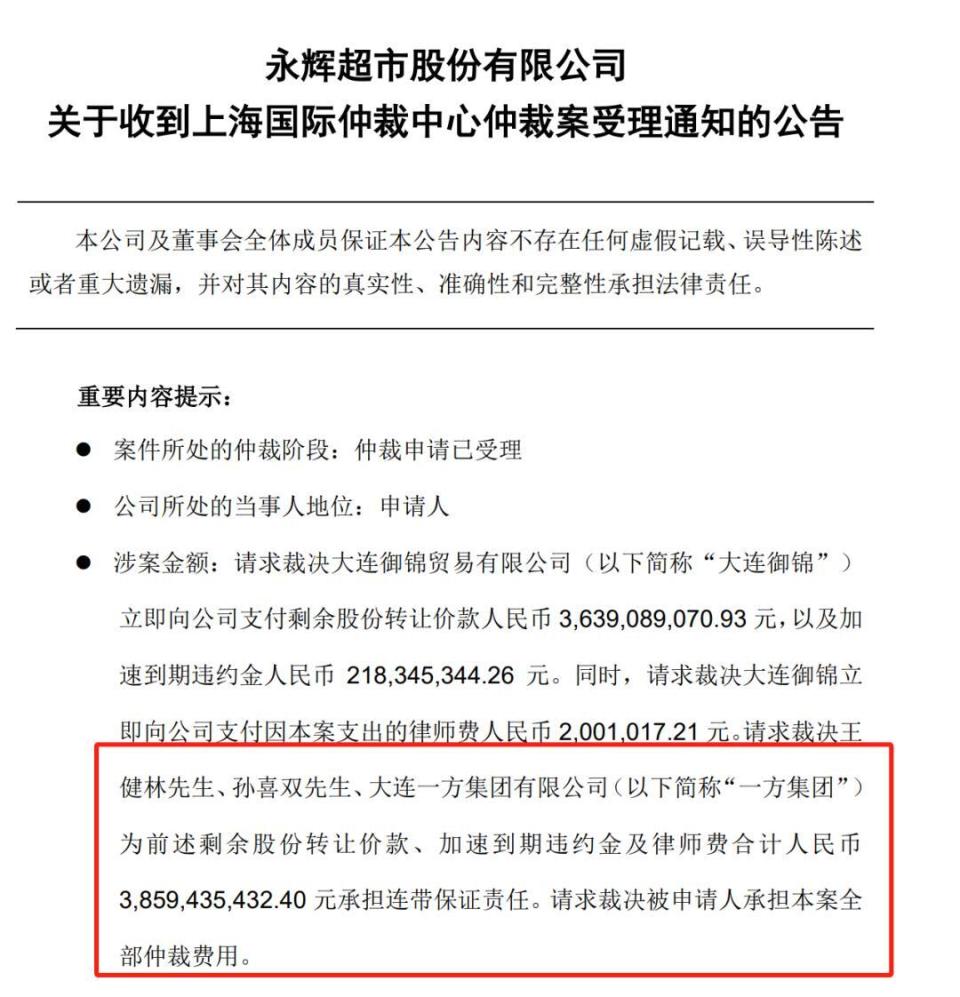 永辉超市股份有限公司
关于收到上海国际仲裁中心仲裁案受理通知的公告

本公司及董事会全体成员保证本公告内容不存在任何虚假记载、误导性陈述或者重大遗漏，并对其内容的真实性、准确性和完整性承担法律责任。

重要内容提示：

● 案件所处的仲裁阶段：仲裁申请已受理

● 公司所处的当事人地位：申请人

● 涉案金额：请求裁决大连御锦贸易有限公司（以下简称“大连御锦”）立即向公司支付剩余股份转让价款人民币 3,639,089,070.93 元，以及加速到期违约金人民币 218,345,344.26 元。同时，请求裁决大连御锦立即向公司支付因本案支出的律师费人民币 2,001,017.21 元。请求裁决王健林先生、孙喜双先生、大连一方集团有限公司（以下简称“一方集团”）为前述剩余股份转让价款、加速到期违约金及律师费合计人民币 3,859,435,432.40 元承担连带保证责任。请求裁决被申请人承担本案全部仲裁费用。